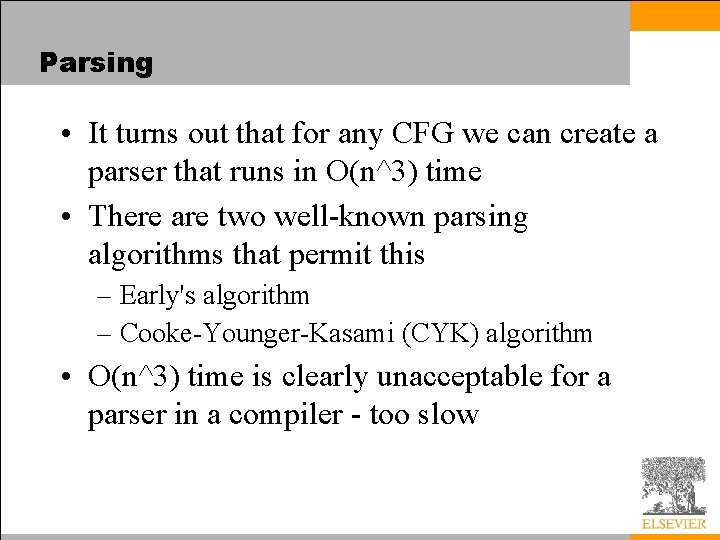 Parsing

• It turns out that for any CFG we can create a parser that runs in O(n^3) time

• There are two well-known parsing algorithms that permit this

– Early's algorithm

– Cooke-Younger-Kasami (CYK) algorithm

• O(n^3) time is clearly unacceptable for a parser in a compiler - too slow

ELSEVIER